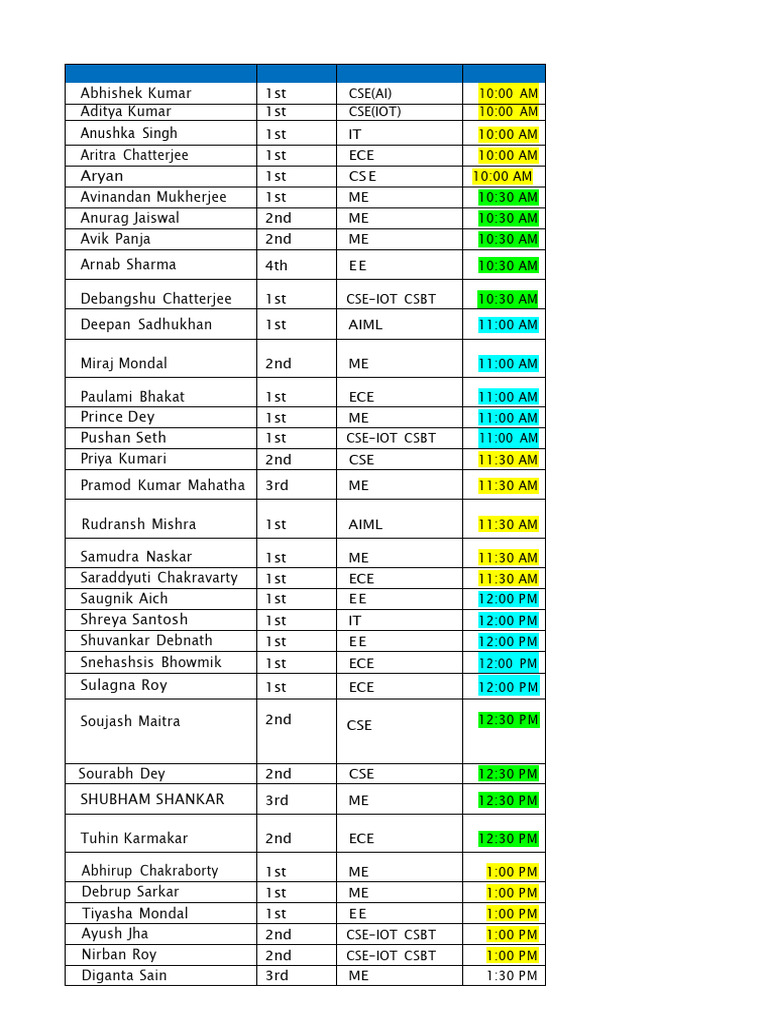 | | | | |
|---|---|---|---|
| Abhishek Kumar | 1st | CSE(AI) | 10:00 AM |
| Aditya Kumar | 1st | CSE(IOT) | 10:00 AM |
| Anushka Singh | 1st | IT | 10:00 AM |
| Aritra Chatterjee | 1st | ECE | 10:00 AM |
| Aryan | 1st | CSE | 10:00 AM |
| Avinandan Mukherjee | 1st | ME | 10:30 AM |
| Anurag Jaiswal | 2nd | ME | 10:30 AM |
| Avik Panja | 2nd | ME | 10:30 AM |
| Arnab Sharma | 4th | EE | 10:30 AM |
| Debangshu Chatterjee | 1st | CSE-IOT CSBT | 10:30 AM |
| Deepan Sadhukhan | 1st | AIML | 11:00 AM |
| Miraj Mondal | 2nd | ME | 11:00 AM |
| Paulami Bhakat | 1st | ECE | 11:00 AM |
| Prince Dey | 1st | ME | 11:00 AM |
| Pushan Seth | 1st | CSE-IOT CSBT | 11:00 AM |
| Priya Kumari | 2nd | CSE | 11:30 AM |
| Pramod Kumar Mahatha | 3rd | ME | 11:30 AM |
| Rudransh Mishra | 1st | AIML | 11:30 AM |
| Samudra Naskar | 1st | ME | 11:30 AM |
| Saraddyuti Chakravarty | 1st | ECE | 11:30 AM |
| Saugnik Aich | 1st | EE | 12:00 PM |
| Shreya Santosh | 1st | IT | 12:00 PM |
| Shuvankar Debnath | 1st | EE | 12:00 PM |
| Snehashsis Bhowmik | 1st | ECE | 12:00 PM |
| Sulagna Roy | 1st | ECE | 12:00 PM |
| Soujash Maitra | 2nd | CSE | 12:30 PM |
| Sourabh Dey | 2nd | CSE | 12:30 PM |
| SHUBHAM SHANKAR | 3rd | ME | 12:30 PM |
| Tuhin Karmakar | 2nd | ECE | 12:30 PM |
| Abhirup Chakraborty | 1st | ME | 1:00 PM |
| Debrup Sarkar | 1st | ME | 1:00 PM |
| Tiyasha Mondal | 1st | EE | 1:00 PM |
| Ayush Jha | 2nd | CSE-IOT CSBT | 1:00 PM |
| Nirban Roy | 2nd | CSE-IOT CSBT | 1:00 PM |
| Diganta Sain | 3rd | ME | 1:30 PM |